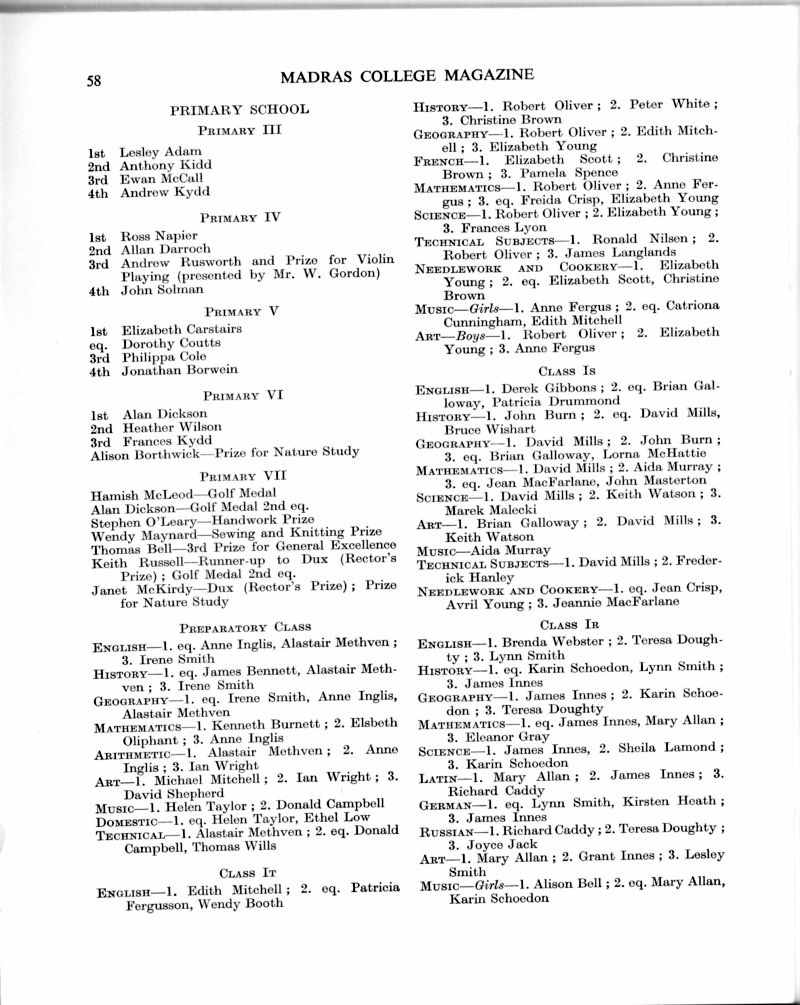 58 MADRAS COLLEGE MAGAZINE

PRIMARY SCHOOL

PRIMARY III

1st Lesley Adam
2nd Anthony Kidd
3rd Ewan McCall
4th Andrew Kydd

PRIMARY IV

1st Ross Napier
2nd Allan Darroch
3rd Andrew Rusworth and Prize for Violin Playing (presented by Mr. W. Gordon)
4th John Solman

PRIMARY V

1st Elizabeth Carstairs
eq. Dorothy Coutts
3rd Philippa Cole
4th Jonathan Borwein

PRIMARY VI

1st Alan Dickson
2nd Heather Wilson
3rd Frances Kydd
Alison Borthwick—Prize for Nature Study

PRIMARY VII

Hamish McLeod—Golf Medal
Alan Dickson—Golf Medal 2nd eq.
Stephen O'Leary—Handwork Prize
Wendy Maynard—Sewing and Knitting Prize
Thomas Bell—3rd Prize for General Excellence
Keith Russell—Runner-up to Dux (Rector's Prize); Golf Medal 2nd eq.
Janet McKirdy—Dux (Rector's Prize); Prize for Nature Study

PREPARATORY CLASS

ENGLISH—1. eq. Anne Inglis, Alastair Methven; 3. Irene Smith
HISTORY—1. eq. James Bennett, Alastair Methven; 3. Irene Smith
GEOGRAPHY—1. eq. Irene Smith, Anne Inglis, Alastair Methven
MATHEMATICS—1. Kenneth Burnett; 2. Elsbeth Oliphant; 3. Anne Inglis
ARITHMETIC—1. Alastair Methven; 2. Anne Inglis; 3. Ian Wright
ART—1. Michael Mitchell; 2. Ian Wright; 3. David Shepherd
MUSIC—1. Helen Taylor; 2. Donald Campbell
DOMESTIC—1. eq. Helen Taylor, Ethel Low
TECHNICAL—1. Alastair Methven; 2. eq. Donald Campbell, Thomas Wills

CLASS IT

ENGLISH—1. Edith Mitchell; 2. eq. Patricia Fergusson, Wendy Booth

HISTORY—1. Robert Oliver; 2. Peter White; 3. Christine Brown
GEOGRAPHY—1. Robert Oliver; 2. Edith Mitchell; 3. Elizabeth Young
FRENCH—1. Elizabeth Scott; 2. Christine Brown; 3. Pamela Spence
MATHEMATICS—1. Robert Oliver; 2. Anne Fergus; 3. eq. Freida Crisp, Elizabeth Young
SCIENCE—1. Robert Oliver; 2. Elizabeth Young; 3. Frances Lyon
TECHNICAL SUBJECTS—1. Ronald Nilsen; 2. Robert Oliver; 3. James Langlands
NEEDLEWORK AND COOKERY—1. Elizabeth Young; 2. eq. Elizabeth Scott, Christine Brown
MUSIC—Girls—1. Anne Fergus; 2. eq. Catriona Cunningham, Edith Mitchell
ART—Boys—1. Robert Oliver; 2. Elizabeth Young; 3. Anne Fergus

CLASS IS

ENGLISH—1. Derek Gibbons; 2. eq. Brian Galloway, Patricia Drummond
HISTORY—1. John Burn; 2. eq. David Mills, Bruce Wishart
GEOGRAPHY—1. David Mills; 2. John Burn; 3. eq. Brian Galloway, Lorna McHattie
MATHEMATICS—1. David Mills; 2. Aida Murray; 3. eq. Jean MacFarlane, John Masterton
SCIENCE—1. David Mills; 2. Keith Watson; 3. Marek Malecki
ART—1. Brian Galloway; 2. David Mills; 3. Keith Watson
MUSIC—Aida Murray
TECHNICAL SUBJECTS—1. David Mills; 2. Frederick Hanley
NEEDLEWORK AND COOKERY—1. eq. Jean Crisp, Avril Young; 3. Jeannie MacFarlane

CLASS IR

ENGLISH—1. Brenda Webster; 2. Teresa Doughty; 3. Lynn Smith
HISTORY—1. eq. Karin Schoedon, Lynn Smith; 3. James Innes
GEOGRAPHY—1. James Innes; 2. Karin Schoedon; 3. Teresa Doughty
MATHEMATICS—1. eq. James Innes, Mary Allan; 3. Eleanor Gray
SCIENCE—1. James Innes, 2. Sheila Lamond; 3. Karin Schoedon
LATIN—1. Mary Allan; 2. James Innes; 3. Richard Caddy
GERMAN—1. eq. Lynn Smith, Kirsten Heath; 3. James Innes
RUSSIAN—1. Richard Caddy; 2. Teresa Doughty; 3. Joyce Jack
ART—1. Mary Allan; 2. Grant Innes; 3. Lesley Smith
MUSIC—Girls—1. Alison Bell; 2. eq. Mary Allan, Karin Schoedon